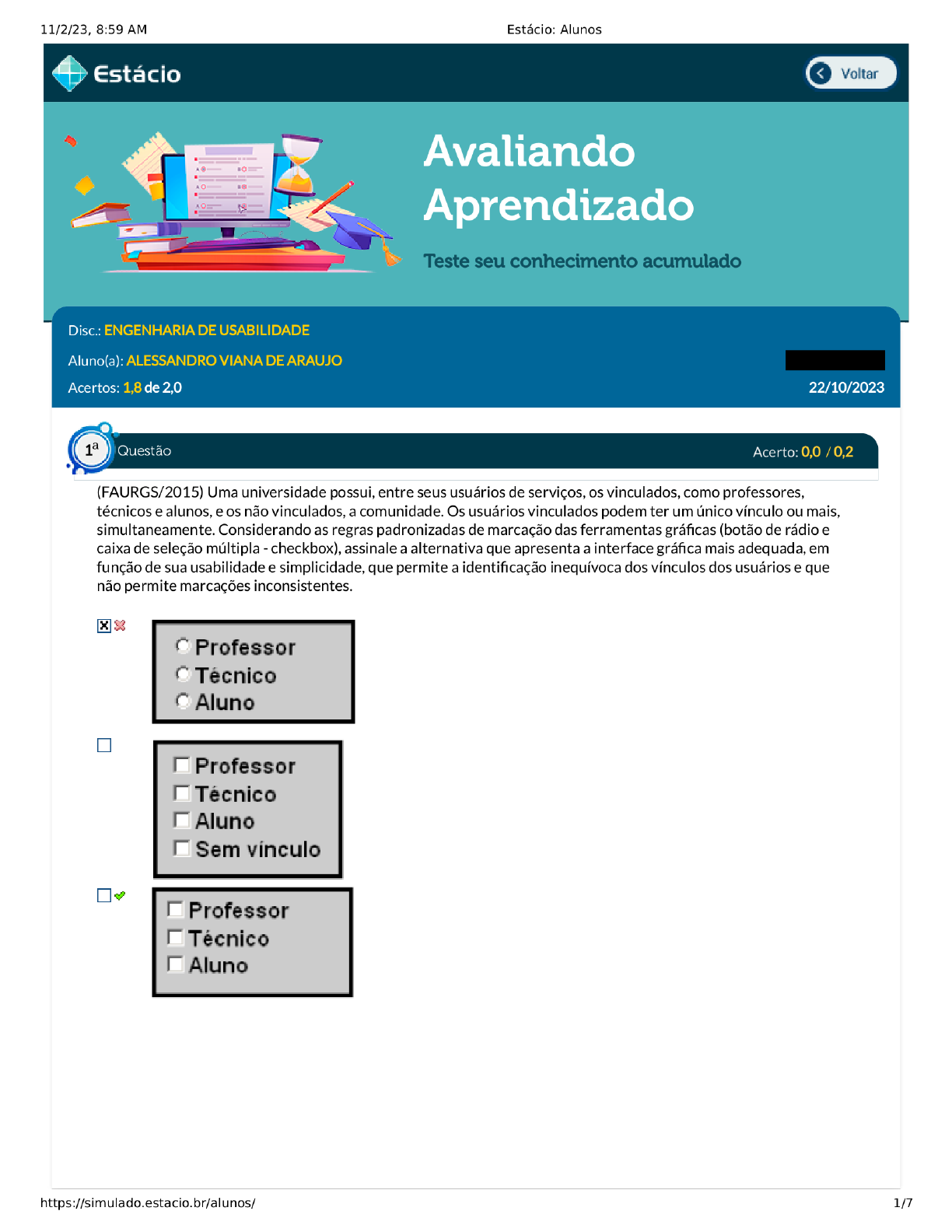 11/2/23, 8:59 AM Estácio: Alunos

Estácio

Voltar

Avaliando Aprendizado

Teste seu conhecimento acumulado

Disc.: ENGENHARIA DE USABILIDADE

Aluno(a): ALESSANDRO VIANA DE ARAUJO

Acertos: 1,8 de 2,0

22/10/2023

1ª Questão

Acerto: 0,0 / 0,2

(FAURGS/2015) Uma universidade possui, entre seus usuários de serviços, os vinculados, como professores, técnicos e alunos, e os não vinculados, a comunidade. Os usuários vinculados podem ter um único vínculo ou mais, simultaneamente. Considerando as regras padronizadas de marcação das ferramentas gráficas (botão de rádio e caixa de seleção múltipla - checkbox), assinale a alternativa que apresenta a interface gráfica mais adequada, em função de sua usabilidade e simplicidade, que permite a identificação inequívoca dos vínculos dos usuários e que não permite marcações inconsistentes.

Professor
Técnico
Aluno

Professor
Técnico
Aluno
Sem vínculo

Professor
Técnico
Aluno

https://simulado.estacio.br/alunos/ 1/7